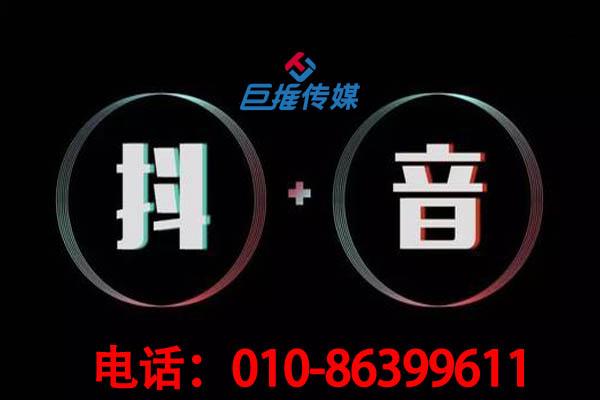 巨推传媒

抖 + 音

电话：010-86399611